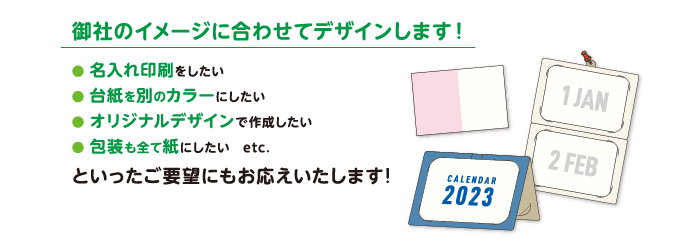 御社のイメージに合わせてデザインします！

● 名入れ印刷をしたい
● 台紙を別のカラーにしたい
● オリジナルデザインで作成したい
● 包装も全て紙にしたい　etc.
といったご要望にもお応えいたします！

1 JAN
2 FEB
CALENDAR
2023